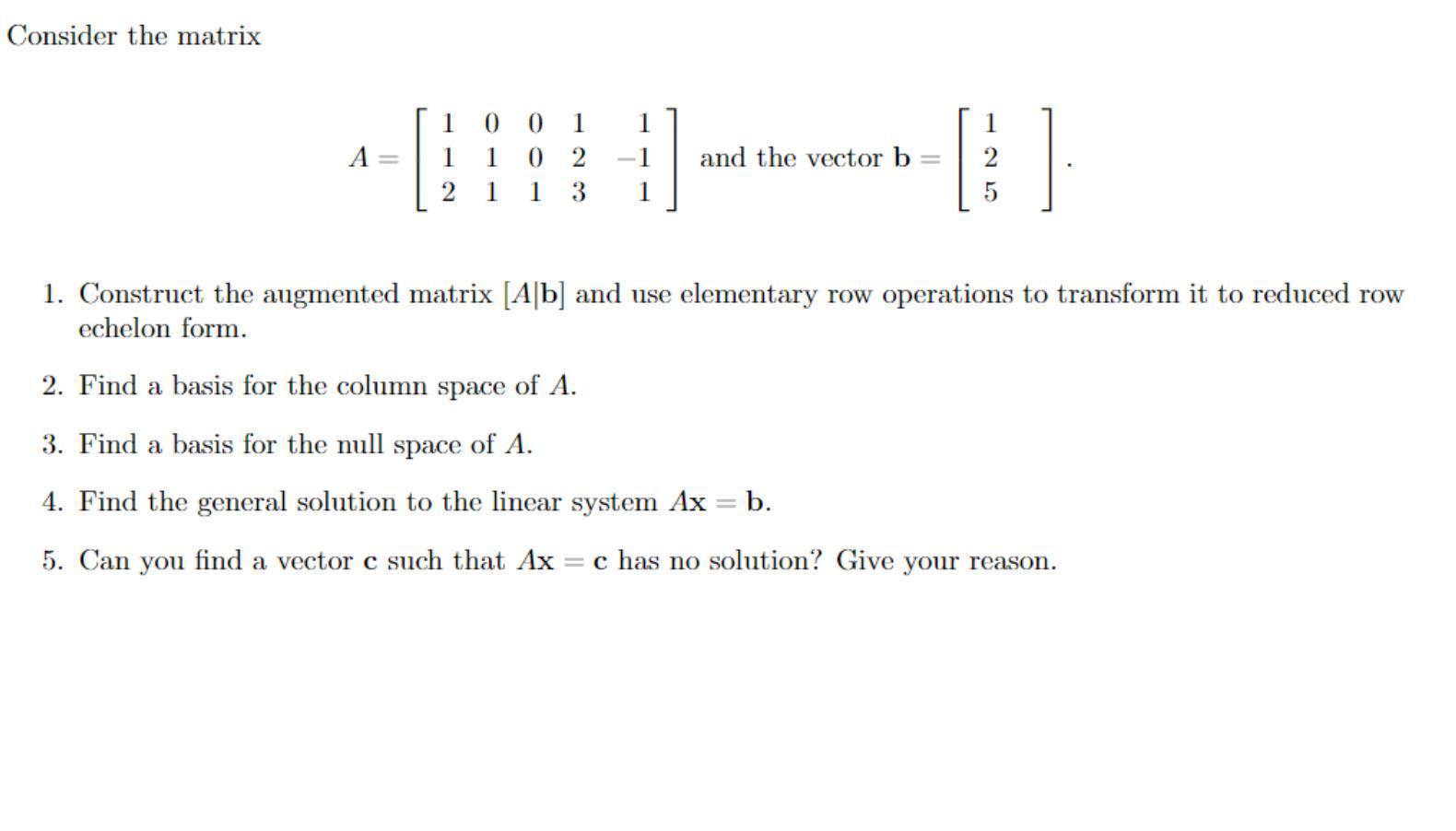 Consider the matrix

$A = \begin{bmatrix} 1 & 0 & 0 & 1 & 1 \\ 1 & 1 & 0 & 2 & -1 \\ 2 & 1 & 1 & 3 & 1 \end{bmatrix}$ and the vector $\mathbf{b} = \begin{bmatrix} 1 \\ 2 \\ 5 \end{bmatrix}$.

1. Construct the augmented matrix $[A|\mathbf{b}]$ and use elementary row operations to transform it to reduced row echelon form.

2. Find a basis for the column space of $A$.

3. Find a basis for the null space of $A$.

4. Find the general solution to the linear system $A\mathbf{x} = \mathbf{b}$.

5. Can you find a vector $\mathbf{c}$ such that $A\mathbf{x} = \mathbf{c}$ has no solution? Give your reason.